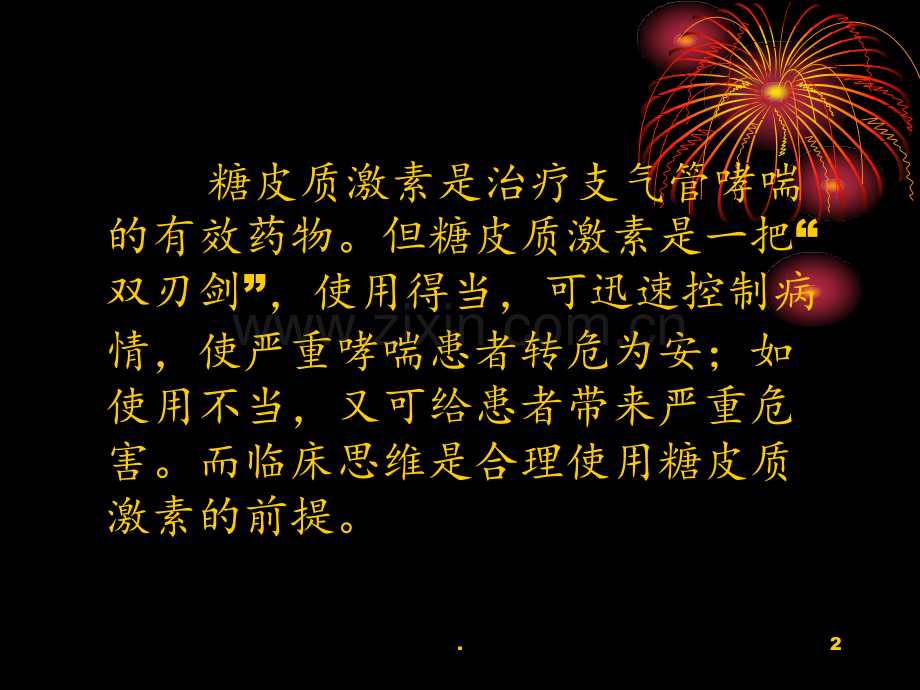 糖皮质激素是治疗支气管哮喘的有效药物。但糖皮质激素是一把“双刃剑”，使用得当，可迅速控制病情，使严重哮喘患者转危为安；如使用不当，又可给患者带来严重危害。而临床思维是合理使用糖皮质激素的前提。

www.zixin.com.cn

.

2